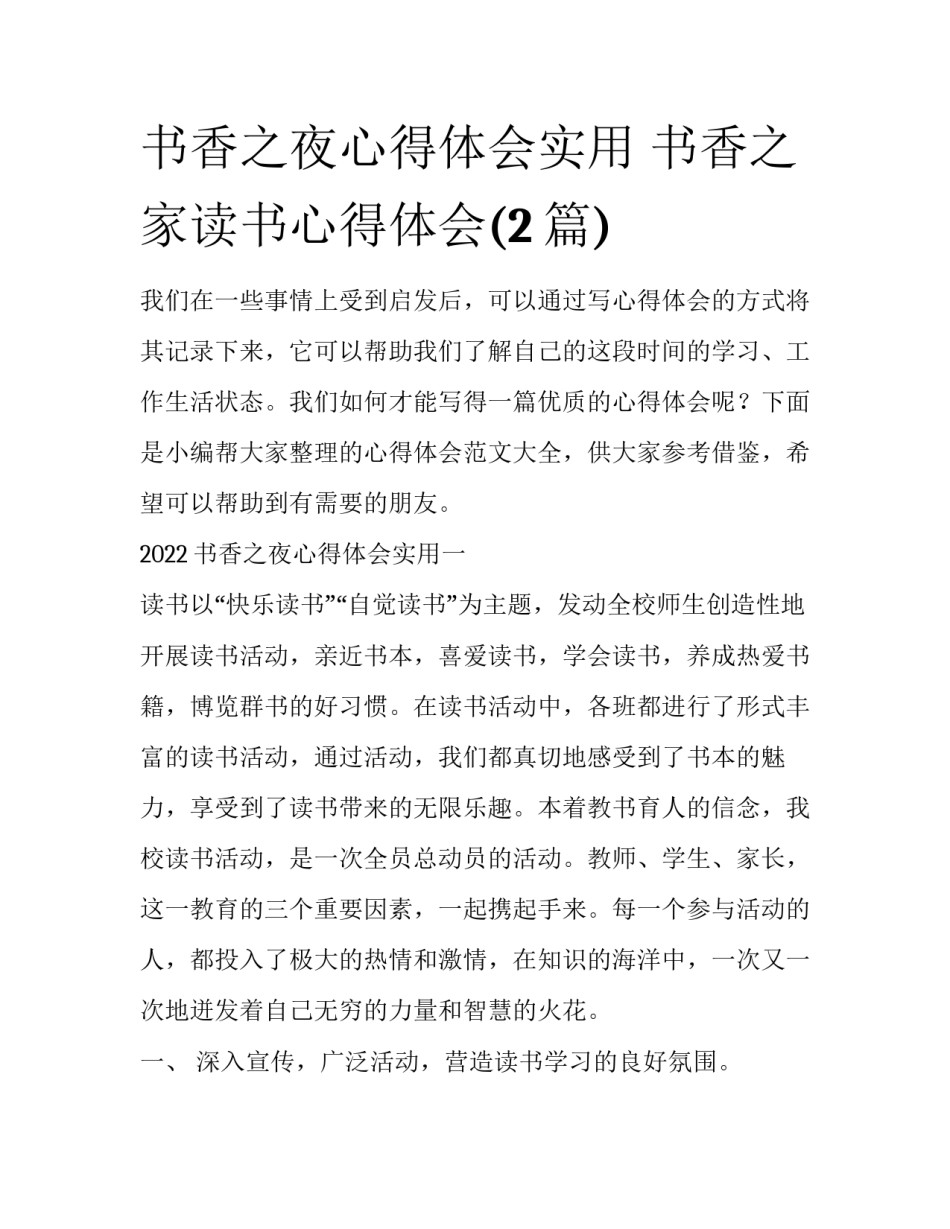 书香之夜心得体会实用 书香之家读书心得体会(2 篇)

我们在一些事情上受到启发后，可以通过写心得体会的方式将其记录下来，它可以帮助我们了解自己的这段时间的学习、工作生活状态。我们如何才能写得一篇优质的心得体会呢？下面是小编帮大家整理的心得体会范文大全，供大家参考借鉴，希望可以帮助到有需要的朋友。

2022 书香之夜心得体会实用一

读书以“快乐读书”“自觉读书”为主题，发动全校师生创造性地开展读书活动，亲近书本，喜爱读书，学会读书，养成热爱书籍，博览群书的好习惯。在读书活动中，各班都进行了形式丰富的读书活动，通过活动，我们都真切地感受到了书本的魅力，享受到了读书带来的无限乐趣。本着教书育人的信念，我校读书活动，是一次全员总动员的活动。教师、学生、家长，这一教育的三个重要因素，一起携起手来。每一个参与活动的人，都投入了极大的热情和激情，在知识的海洋中，一次又一次地迸发着自己无穷的力量和智慧的火花。

一、 深入宣传，广泛活动，营造读书学习的良好氛围。